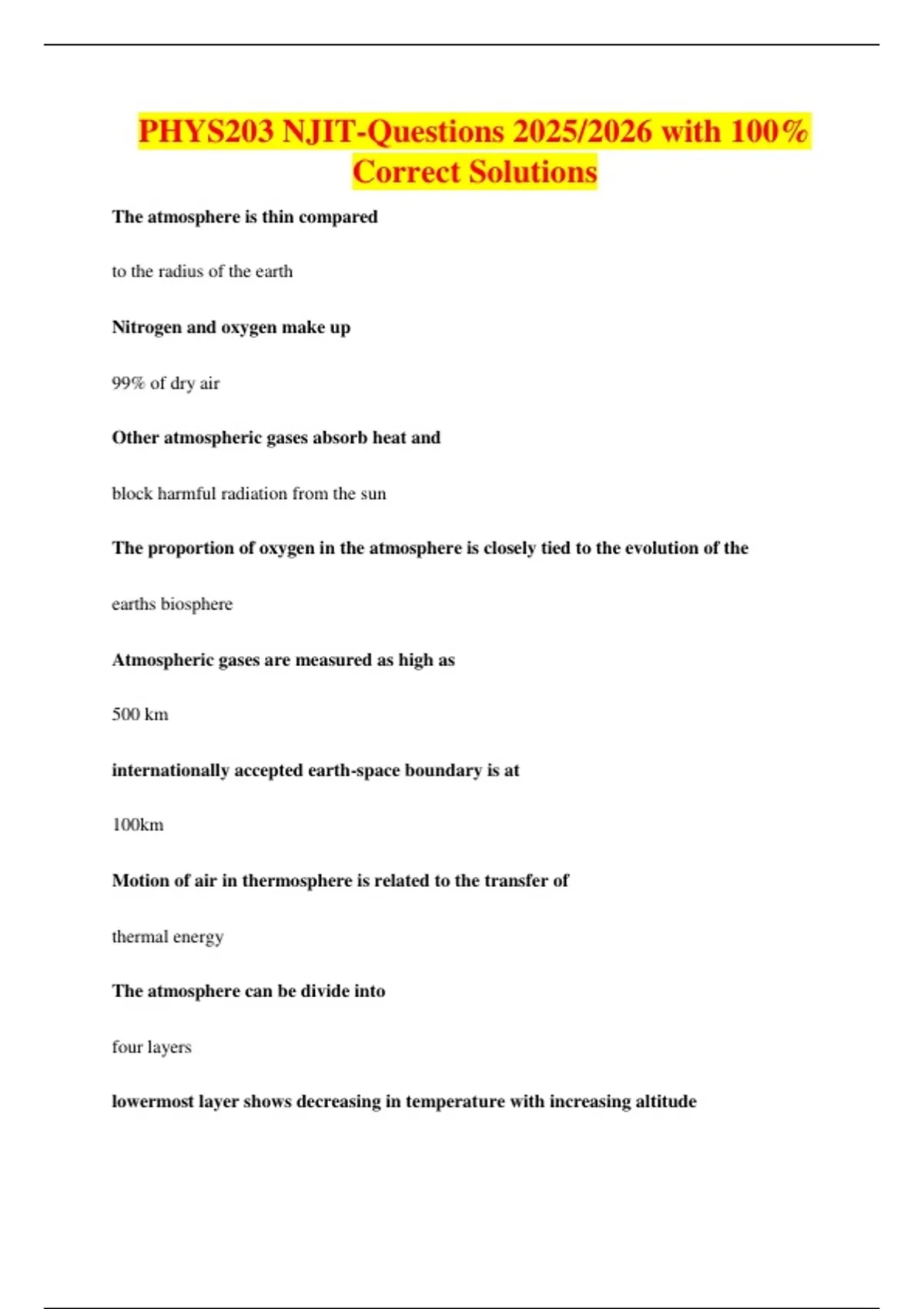 PHYS203 NJIT-Questions 2025/2026 with 100% Correct Solutions

The atmosphere is thin compared

to the radius of the earth

Nitrogen and oxygen make up

99% of dry air

Other atmospheric gases absorb heat and

block harmful radiation from the sun

The proportion of oxygen in the atmosphere is closely tied to the evolution of the

earths biosphere

Atmospheric gases are measured as high as

500 km

internationally accepted earth-space boundary is at

100km

Motion of air in thermosphere is related to the transfer of

thermal energy

The atmosphere can be divide into

four layers

lowermost layer shows decreasing in temperature with increasing altitude